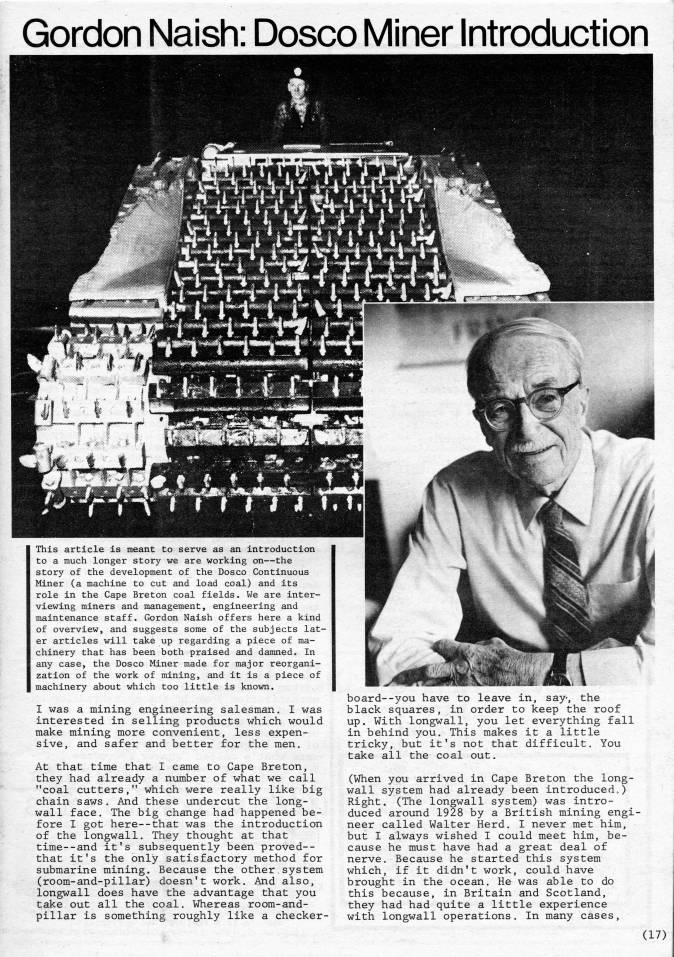 Gordon Naish: Dosco Miner Introduction

This article is meant to serve as an introduction to a much longer story we are working on--the story of the development of the Dosco Continuous Miner (a machine to cut and load coal) and its role in the Cape Breton coal fields. We are interviewing miners and management, engineering and maintenance staff. Gordon Naish offers here a kind of overview, and suggests some of the subjects later articles will take up regarding a piece of machinery that has been both praised and damned. In any case, the Dosco Miner made for major reorganization of the work of mining, and it is a piece of machinery about which too little is known.

I was a mining engineering salesman. I was interested in selling products which would make mining more convenient, less expensive, and safer and better for the men.

At that time that I came to Cape Breton, they had already a number of what we call "coal cutters," which were really like big chain saws. And these undercut the longwall face. The big change had happened before I got here--that was the introduction of the longwall. They thought at that time--and it's subsequently been proved--that it's the only satisfactory method for submarine mining. Because the other system (room-and-pillar) doesn't work. And also, longwall does have the advantage that you take out all the coal. Whereas room-and-pillar is something roughly like a checkerboard--you have to leave in, say, the black squares, in order to keep the roof up. With longwall, you let everything fall in behind you. This makes it a little tricky, but it's not that difficult. You take all the coal out.

(When you arrived in Cape Breton the longwall system had already been introduced.) Right. (The longwall system) was introduced around 1928 by a British mining engineer called Walter Herd. I never met him, but I always wished I could meet him, because he must have had a great deal of nerve. Because he started this system which, if it didn't work, could have brought in the ocean. He was able to do this because, in Britain and Scotland, they had had quite a little experience with longwall operations. In many cases,

(17)